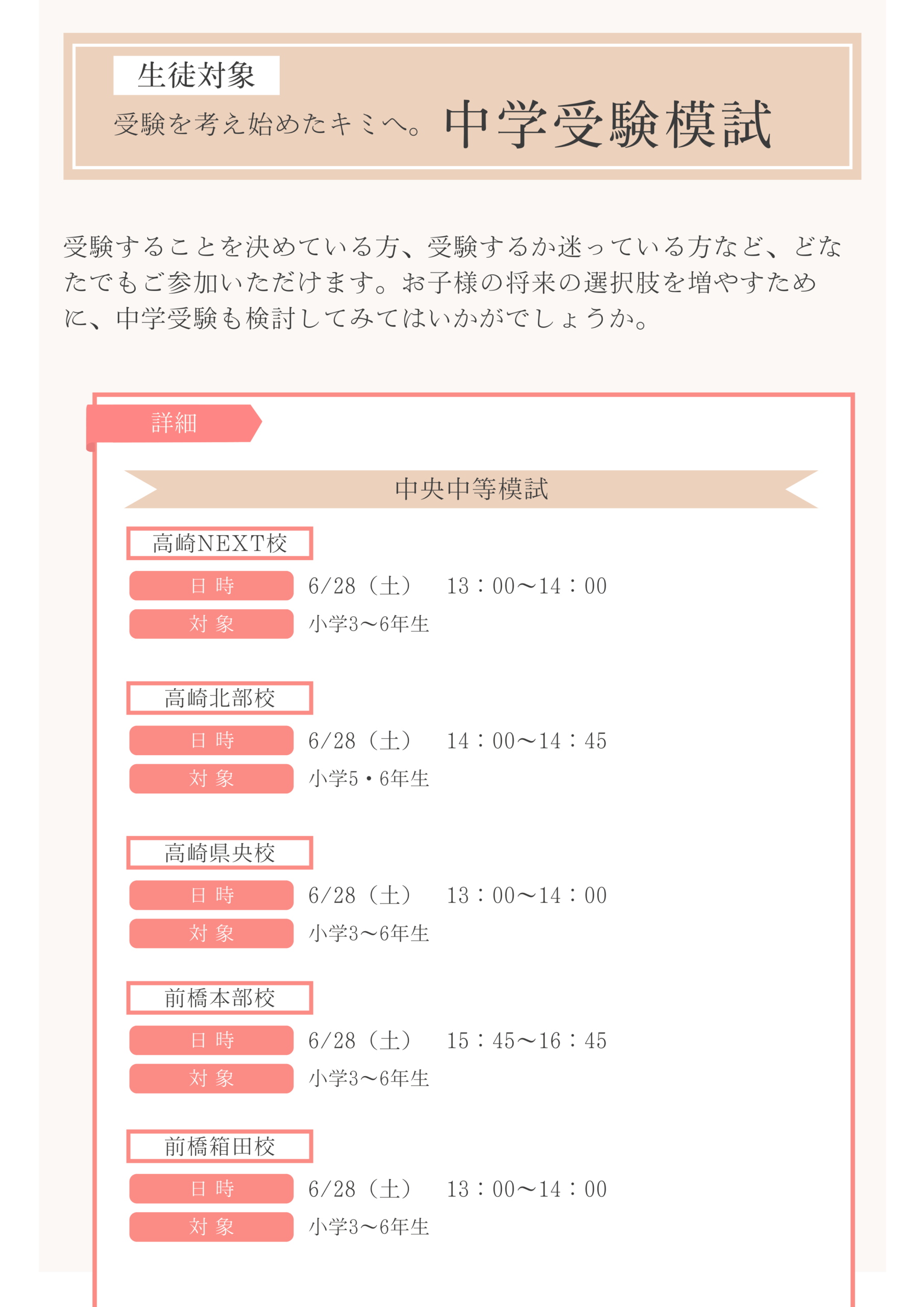 生徒対象

受験を考え始めたキミへ。中学受験模試

受験することを決めている方、受験するか迷っている方など、どなたでもご参加いただけます。お子様の将来の選択肢を増やすために、中学受験も検討してみてはいかがでしょうか。

詳細

中央中等模試

高崎NEXT校
日 時 6/28（土） 13：00〜14：00
対 象 小学3〜6年生

高崎北部校
日 時 6/28（土） 14：00〜14：45
対 象 小学5・6年生

高崎県央校
日 時 6/28（土） 13：00〜14：00
対 象 小学3〜6年生

前橋本部校
日 時 6/28（土） 15：45〜16：45
対 象 小学3〜6年生

前橋箱田校
日 時 6/28（土） 13：00〜14：00
対 象 小学3〜6年生